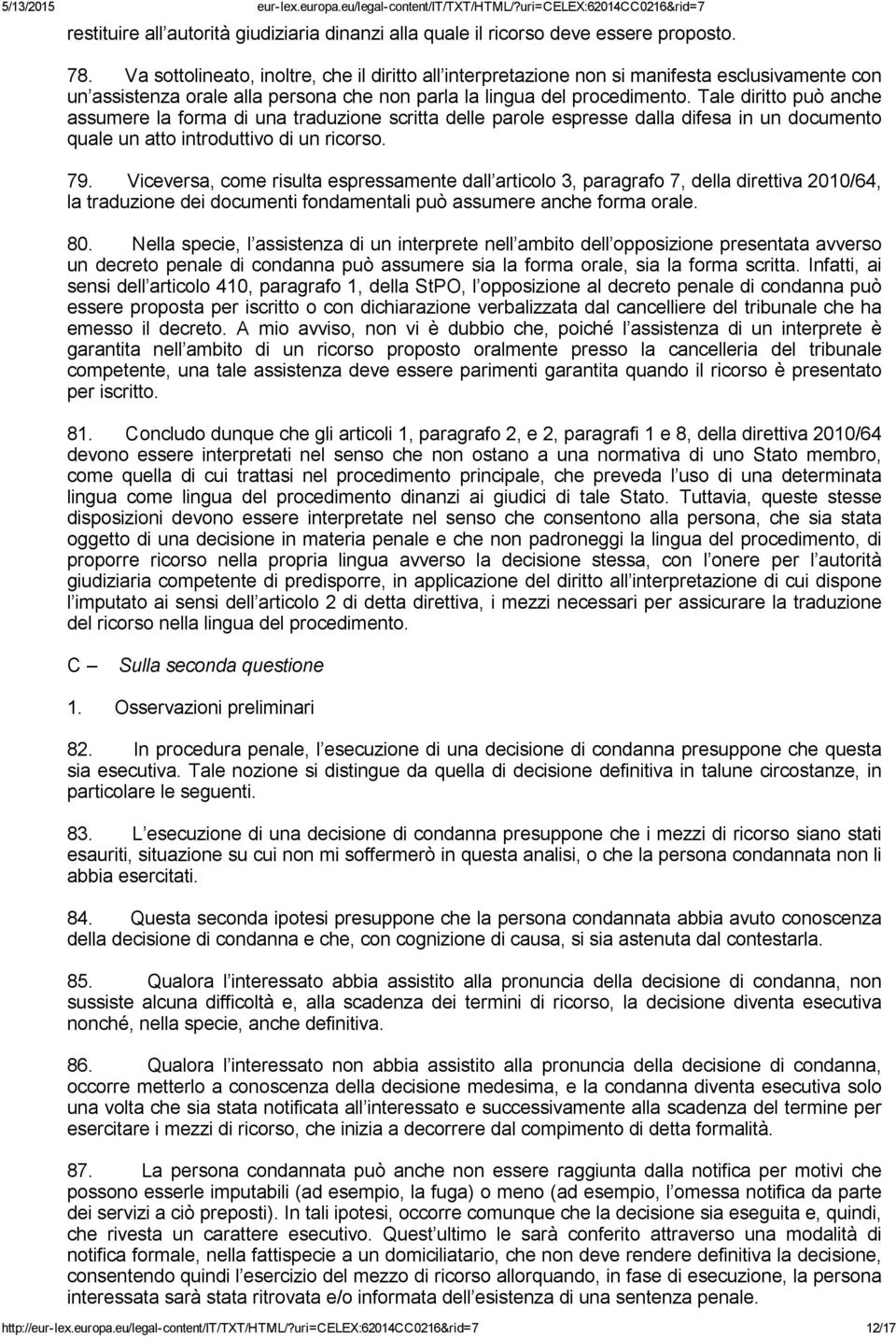 5/13/2015 eur-lex.europa.eu/legal-content/IT/TXT/HTML/?uri=CELEX:62014CC0216&rid=7

restituire all autorità giudiziaria dinanzi alla quale il ricorso deve essere proposto.

78. Va sottolineato, inoltre, che il diritto all interpretazione non si manifesta esclusivamente con un assistenza orale alla persona che non parla la lingua del procedimento. Tale diritto può anche assumere la forma di una traduzione scritta delle parole espresse dalla difesa in un documento quale un atto introduttivo di un ricorso.

79. Viceversa, come risulta espressamente dall articolo 3, paragrafo 7, della direttiva 2010/64, la traduzione dei documenti fondamentali può assumere anche forma orale.

80. Nella specie, l assistenza di un interprete nell ambito dell opposizione presentata avverso un decreto penale di condanna può assumere sia la forma orale, sia la forma scritta. Infatti, ai sensi dell articolo 410, paragrafo 1, della StPO, l opposizione al decreto penale di condanna può essere proposta per iscritto o con dichiarazione verbalizzata dal cancelliere del tribunale che ha emesso il decreto. A mio avviso, non vi è dubbio che, poiché l assistenza di un interprete è garantita nell ambito di un ricorso proposto oralmente presso la cancelleria del tribunale competente, una tale assistenza deve essere parimenti garantita quando il ricorso è presentato per iscritto.

81. Concludo dunque che gli articoli 1, paragrafo 2, e 2, paragrafi 1 e 8, della direttiva 2010/64 devono essere interpretati nel senso che non ostano a una normativa di uno Stato membro, come quella di cui trattasi nel procedimento principale, che preveda l uso di una determinata lingua come lingua del procedimento dinanzi ai giudici di tale Stato. Tuttavia, queste stesse disposizioni devono essere interpretate nel senso che consentono alla persona, che sia stata oggetto di una decisione in materia penale e che non padroneggi la lingua del procedimento, di proporre ricorso nella propria lingua avverso la decisione stessa, con l onere per l autorità giudiziaria competente di predisporre, in applicazione del diritto all interpretazione di cui dispone l imputato ai sensi dell articolo 2 di detta direttiva, i mezzi necessari per assicurare la traduzione del ricorso nella lingua del procedimento.

C — Sulla seconda questione

1. Osservazioni preliminari

82. In procedura penale, l esecuzione di una decisione di condanna presuppone che questa sia esecutiva. Tale nozione si distingue da quella di decisione definitiva in talune circostanze, in particolare le seguenti.

83. L esecuzione di una decisione di condanna presuppone che i mezzi di ricorso siano stati esauriti, situazione su cui non mi soffermerò in questa analisi, o che la persona condannata non li abbia esercitati.

84. Questa seconda ipotesi presuppone che la persona condannata abbia avuto conoscenza della decisione di condanna e che, con cognizione di causa, si sia astenuta dal contestarla.

85. Qualora l interessato abbia assistito alla pronuncia della decisione di condanna, non sussiste alcuna difficoltà e, alla scadenza dei termini di ricorso, la decisione diventa esecutiva nonché, nella specie, anche definitiva.

86. Qualora l interessato non abbia assistito alla pronuncia della decisione di condanna, occorre metterlo a conoscenza della decisione medesima, e la condanna diventa esecutiva solo una volta che sia stata notificata all interessato e successivamente alla scadenza del termine per esercitare i mezzi di ricorso, che inizia a decorrere dal compimento di detta formalità.

87. La persona condannata può anche non essere raggiunta dalla notifica per motivi che possono esserle imputabili (ad esempio, la fuga) o meno (ad esempio, l omessa notifica da parte dei servizi a ciò preposti). In tali ipotesi, occorre comunque che la decisione sia eseguita e, quindi, che rivesta un carattere esecutivo. Quest ultimo le sarà conferito attraverso una modalità di notifica formale, nella fattispecie a un domiciliatario, che non deve rendere definitiva la decisione, consentendo quindi l esercizio del mezzo di ricorso allorquando, in fase di esecuzione, la persona interessata sarà stata ritrovata e/o informata dell esistenza di una sentenza penale.

http://eur-lex.europa.eu/legal-content/IT/TXT/HTML/?uri=CELEX:62014CC0216&rid=7 12/17